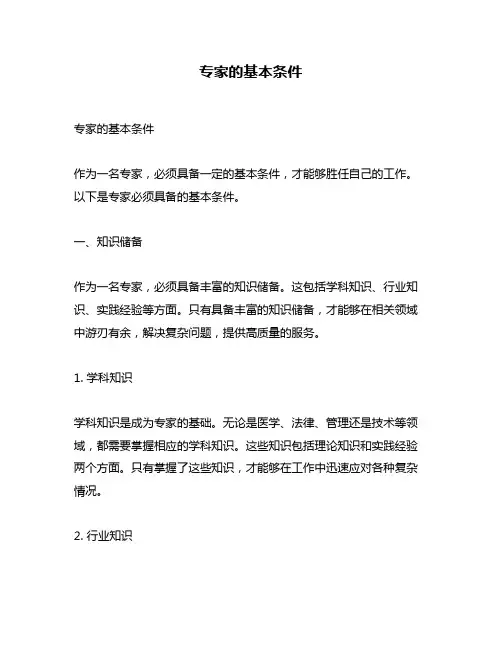 专家的基本条件

专家的基本条件

作为一名专家，必须具备一定的基本条件，才能够胜任自己的工作。以下是专家必须具备的基本条件。

一、知识储备

作为一名专家，必须具备丰富的知识储备。这包括学科知识、行业知识、实践经验等方面。只有具备丰富的知识储备，才能够在相关领域中游刃有余，解决复杂问题，提供高质量的服务。

1. 学科知识

学科知识是成为专家的基础。无论是医学、法律、管理还是技术等领域，都需要掌握相应的学科知识。这些知识包括理论知识和实践经验两个方面。只有掌握了这些知识，才能够在工作中迅速应对各种复杂情况。

2. 行业知识